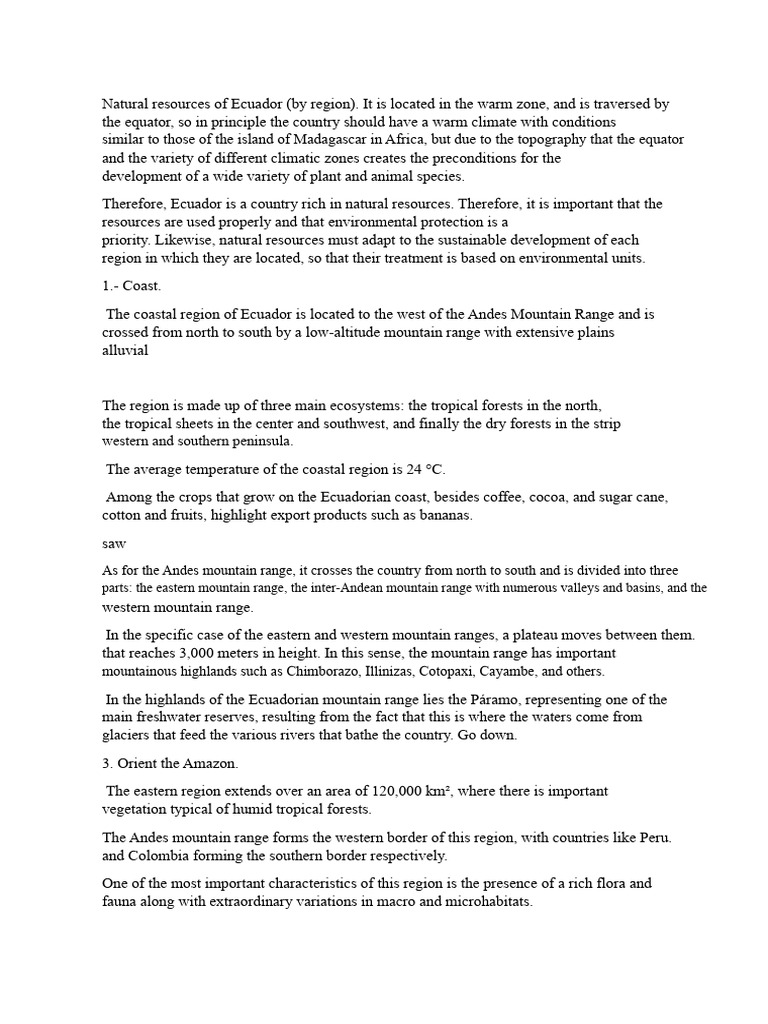 Natural resources of Ecuador (by region). It is located in the warm zone, and is traversed by the equator, so in principle the country should have a warm climate with conditions similar to those of the island of Madagascar in Africa, but due to the topography that the equator and the variety of different climatic zones creates the preconditions for the development of a wide variety of plant and animal species.

Therefore, Ecuador is a country rich in natural resources. Therefore, it is important that the resources are used properly and that environmental protection is a priority. Likewise, natural resources must adapt to the sustainable development of each region in which they are located, so that their treatment is based on environmental units.

1.- Coast.

The coastal region of Ecuador is located to the west of the Andes Mountain Range and is crossed from north to south by a low-altitude mountain range with extensive plains alluvial

The region is made up of three main ecosystems: the tropical forests in the north, the tropical sheets in the center and southwest, and finally the dry forests in the strip western and southern peninsula.

The average temperature of the coastal region is 24 °C.

Among the crops that grow on the Ecuadorian coast, besides coffee, cocoa, and sugar cane, cotton and fruits, highlight export products such as bananas.

saw

As for the Andes mountain range, it crosses the country from north to south and is divided into three parts: the eastern mountain range, the inter-Andean mountain range with numerous valleys and basins, and the western mountain range.

In the specific case of the eastern and western mountain ranges, a plateau moves between them. that reaches 3,000 meters in height. In this sense, the mountain range has important mountainous highlands such as Chimborazo, Illinizas, Cotopaxi, Cayambe, and others.

In the highlands of the Ecuadorian mountain range lies the Páramo, representing one of the main freshwater reserves, resulting from the fact that this is where the waters come from glaciers that feed the various rivers that bathe the country. Go down.

3. Orient the Amazon.

The eastern region extends over an area of 120,000 km², where there is important vegetation typical of humid tropical forests.

The Andes mountain range forms the western border of this region, with countries like Peru. and Colombia forming the southern border respectively.

One of the most important characteristics of this region is the presence of a rich flora and fauna along with extraordinary variations in macro and microhabitats.